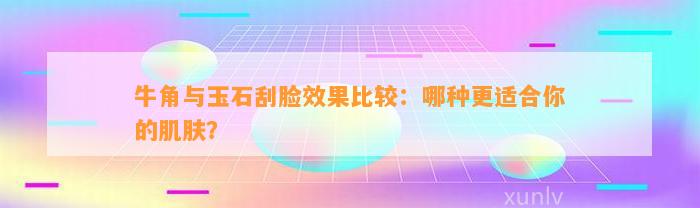 牛角与玉石刮脸效果比较：哪种更适合你的肌肤?

xunlv